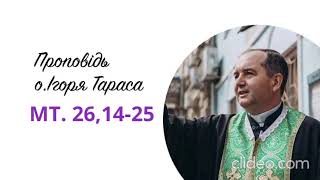 Проповідь
о.Ігоря Тараса
МТ. 26,14-25
clideo.com